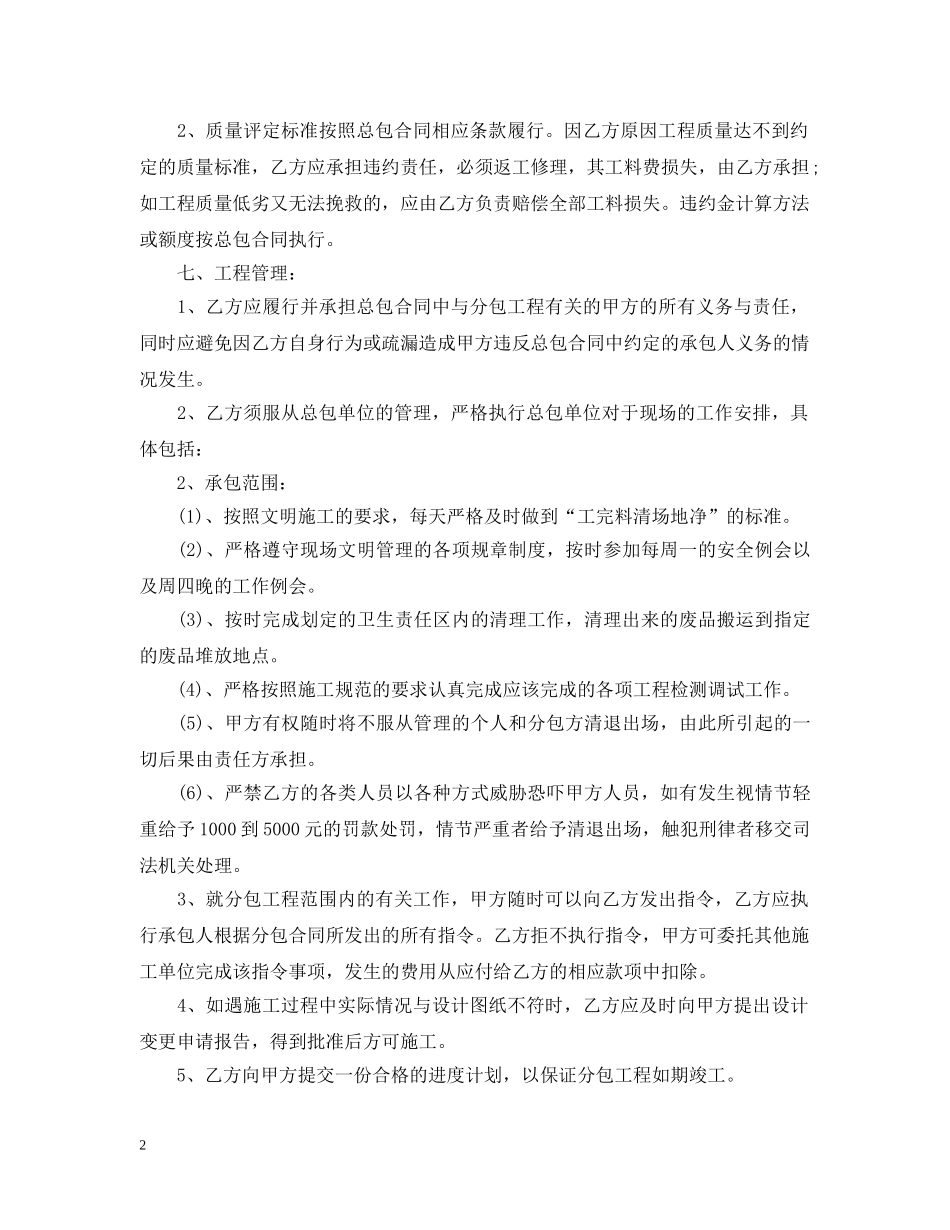 2、质量评定标准按照总包合同相应条款履行。因乙方原因工程质量达不到约定的质量标准，乙方应承担违约责任，必须返工修理，其工料费损失，由乙方承担；如工程质量低劣又无法挽救的，应由乙方负责赔偿全部工料损失。违约金计算方法或额度按总包合同执行。

七、工程管理：

1、乙方应履行并承担总包合同中与分包工程有关的甲方的所有义务与责任，同时应避免因乙方自身行为或疏漏造成甲方违反总包合同中约定的承包人义务的情况发生。

2、乙方须服从总包单位的管理，严格执行总包单位对于现场的工作安排，具体包括：

2、承包范围：

(1)、按照文明施工的要求，每天严格及时做到“工完料清场地净”的标准。

(2)、严格遵守现场文明管理的各项规章制度，按时参加每周一的安全例会以及周四晚的工作例会。

(3)、按时完成划定的卫生责任区内的清理工作，清理出来的废品搬运到指定的废品堆放地点。

(4)、严格按照施工规范的要求认真完成应该完成的各项工程检测调试工作。

(5)、甲方有权随时将不服从管理的个人和分包方清退出场，由此所引起的一切后果由责任方承担。

(6)、严禁乙方的各类人员以各种方式威胁恐吓甲方人员，如有发生视情节轻重给予1000到5000元的罚款处罚，情节严重者给予清退出场，触犯刑律者移交司法机关处理。

3、就分包工程范围内的有关工作，甲方随时可以向乙方发出指令，乙方应执行承包人根据分包合同所发出的所有指令。乙方拒不执行指令，甲方可委托其他施工单位完成该指令事项，发生的费用从应付给乙方的相应款项中扣除。

4、如遇施工过程中实际情况与设计图纸不符时，乙方应及时向甲方提出设计变更申请报告，得到批准后方可施工。

5、乙方向甲方提交一份合格的进度计划，以保证分包工程如期竣工。

2